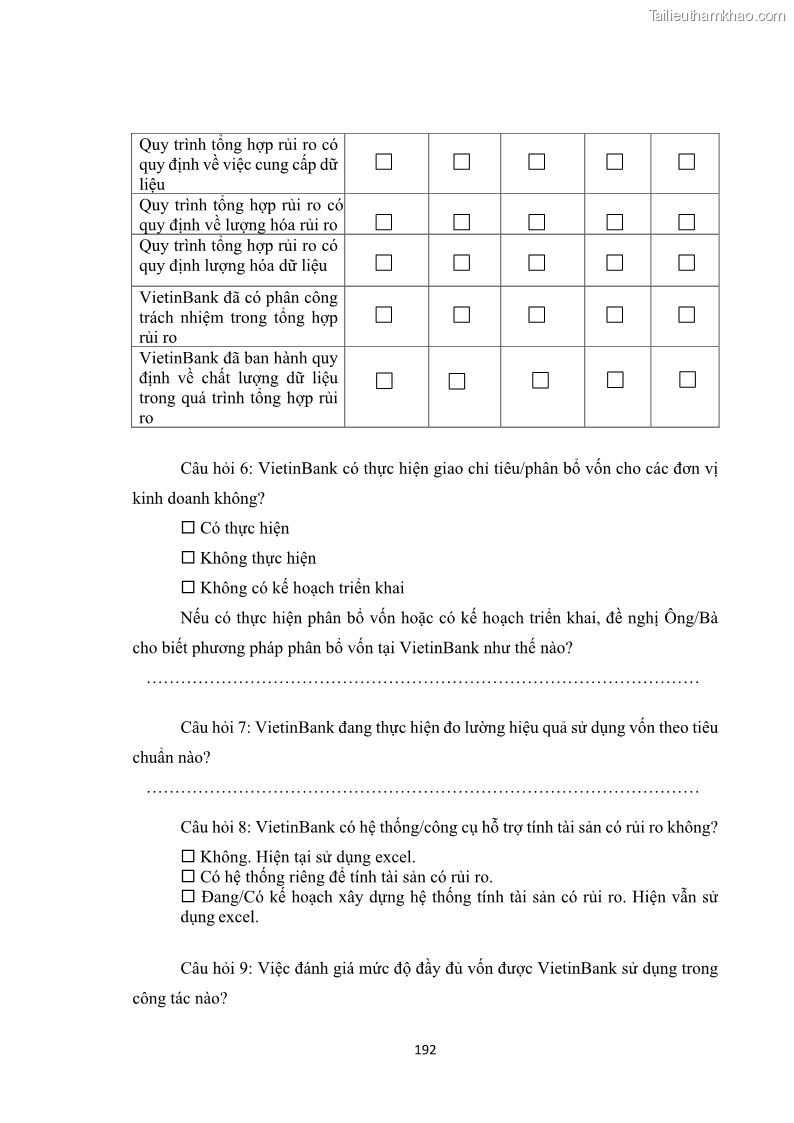 Tailieuthamkhao.com

| Quy trình tổng hợp rủi ro có quy định về việc cung cấp dữ liệu | ☐ | ☐ | ☐ | ☐ | ☐ |
|---|---|---|---|---|---|
| Quy trình tổng hợp rủi ro có quy định về lượng hóa rủi ro | ☐ | ☐ | ☐ | ☐ | ☐ |
| Quy trình tổng hợp rủi ro có quy định lượng hóa dữ liệu | ☐ | ☐ | ☐ | ☐ | ☐ |
| VietinBank đã có phân công trách nhiệm trong tổng hợp rủi ro | ☐ | ☐ | ☐ | ☐ | ☐ |
| VietinBank đã ban hành quy định về chất lượng dữ liệu trong quá trình tổng hợp rủi ro | ☐ | ☐ | ☐ | ☐ | ☐ |

Câu hỏi 6: VietinBank có thực hiện giao chỉ tiêu/phân bổ vốn cho các đơn vị kinh doanh không?

☐ Có thực hiện

☐ Không thực hiện

☐ Không có kế hoạch triển khai

Nếu có thực hiện phân bổ vốn hoặc có kế hoạch triển khai, đề nghị Ông/Bà cho biết phương pháp phân bổ vốn tại VietinBank như thế nào?

………………………………………………………………………………………

Câu hỏi 7: VietinBank đang thực hiện đo lường hiệu quả sử dụng vốn theo tiêu chuẩn nào?

………………………………………………………………………………………

Câu hỏi 8: VietinBank có hệ thống/công cụ hỗ trợ tính tài sản có rủi ro không?

☐ Không. Hiện tại sử dụng excel.
☐ Có hệ thống riêng để tính tài sản có rủi ro.
☐ Đang/Có kế hoạch xây dựng hệ thống tính tài sản có rủi ro. Hiện vẫn sử dụng excel.

Câu hỏi 9: Việc đánh giá mức độ đầy đủ vốn được VietinBank sử dụng trong công tác nào?

192